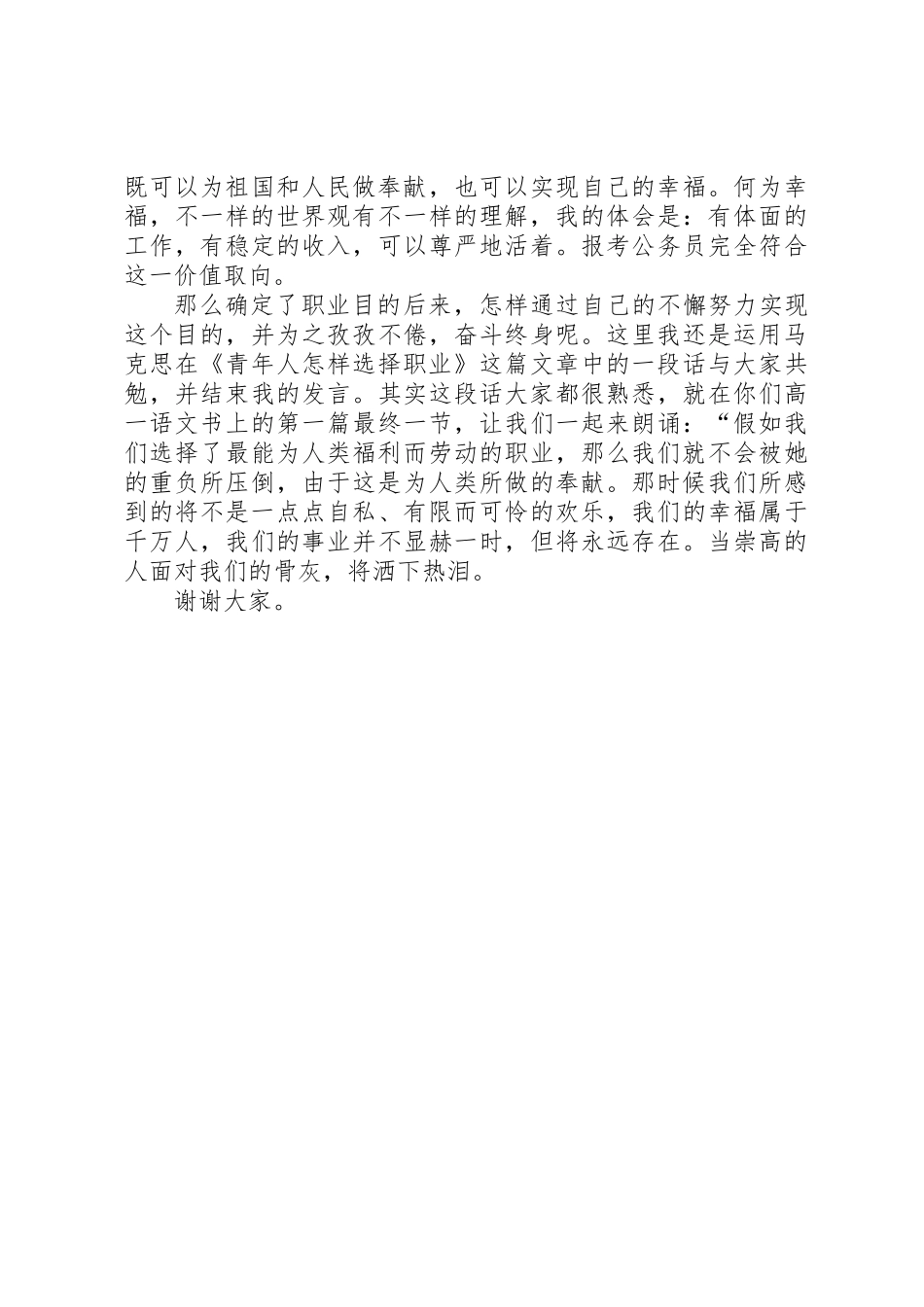 既可以为祖国和人民做奉献，也可以实现自己的幸福。何为幸福，不一样的世界观有不一样的理解，我的体会是：有体面的工作，有稳定的收入，可以尊严地活着。报考公务员完全符合这一价值取向。

那么确定了职业目的后来，怎样通过自己的不懈努力实现这个目的，并为之孜孜不倦，奋斗终身呢。这里我还是运用马克思在《青年人怎样选择职业》这篇文章中的一段话与大家共勉，并结束我的发言。其实这段话大家都很熟悉，就在你们高一语文书上的第一篇最终一节，让我们一起来朗诵：“假如我们选择了最能为人类福利而劳动的职业，那么我们就不会被她的重负所压倒，由于这是为人类所做的奉献。那时候我们所感到的将不是一点点自私、有限而可怜的欢乐，我们的幸福属于千万人，我们的事业并不显赫一时，但将永远存在。当崇高的人面对我们的骨灰，将洒下热泪。

谢谢大家。